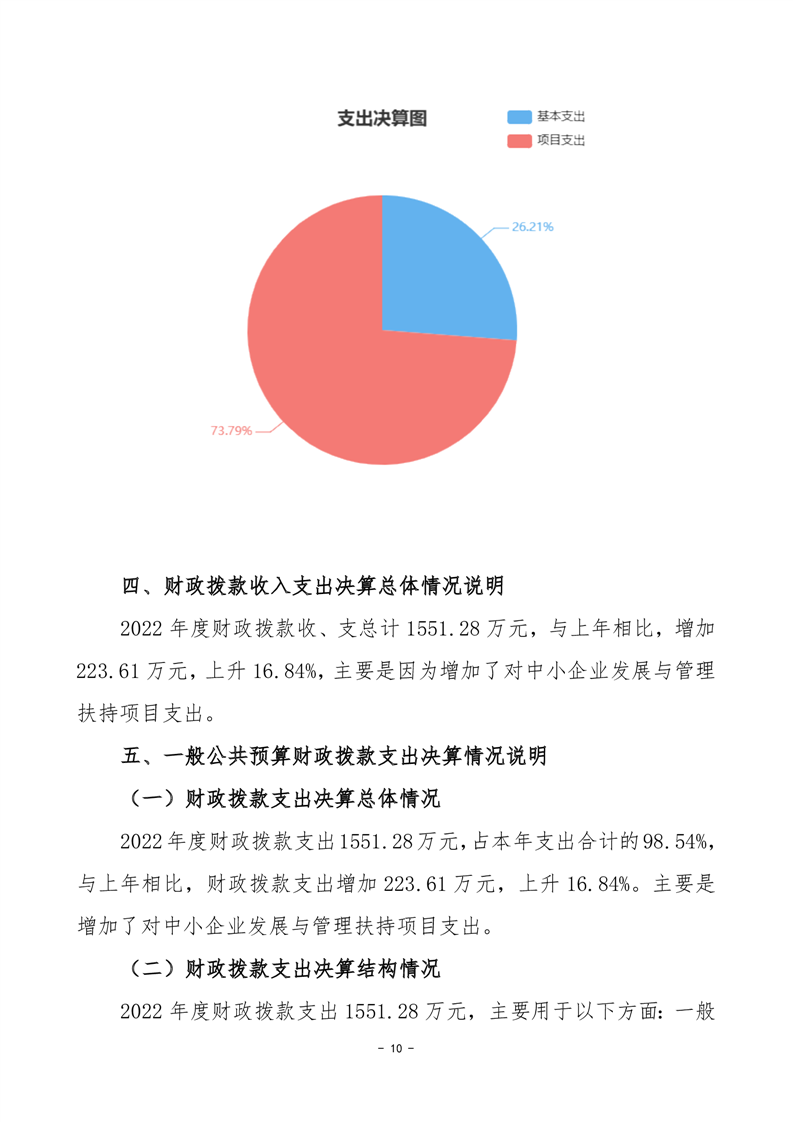 支出决算图

基本支出
项目支出

26.21%

73.79%

四、财政拨款收入支出决算总体情况说明

2022 年度财政拨款收、支总计 1551.28 万元，与上年相比，增加 223.61 万元，上升 16.84%，主要是因为增加了对中小企业发展与管理扶持项目支出。

五、一般公共预算财政拨款支出决算情况说明

（一）财政拨款支出决算总体情况

2022 年度财政拨款支出 1551.28 万元，占本年支出合计的 98.54%，与上年相比，财政拨款支出增加 223.61 万元，上升 16.84%。主要是增加了对中小企业发展与管理扶持项目支出。

（二）财政拨款支出决算结构情况

2022 年度财政拨款支出 1551.28 万元，主要用于以下方面：一般

- 10 -